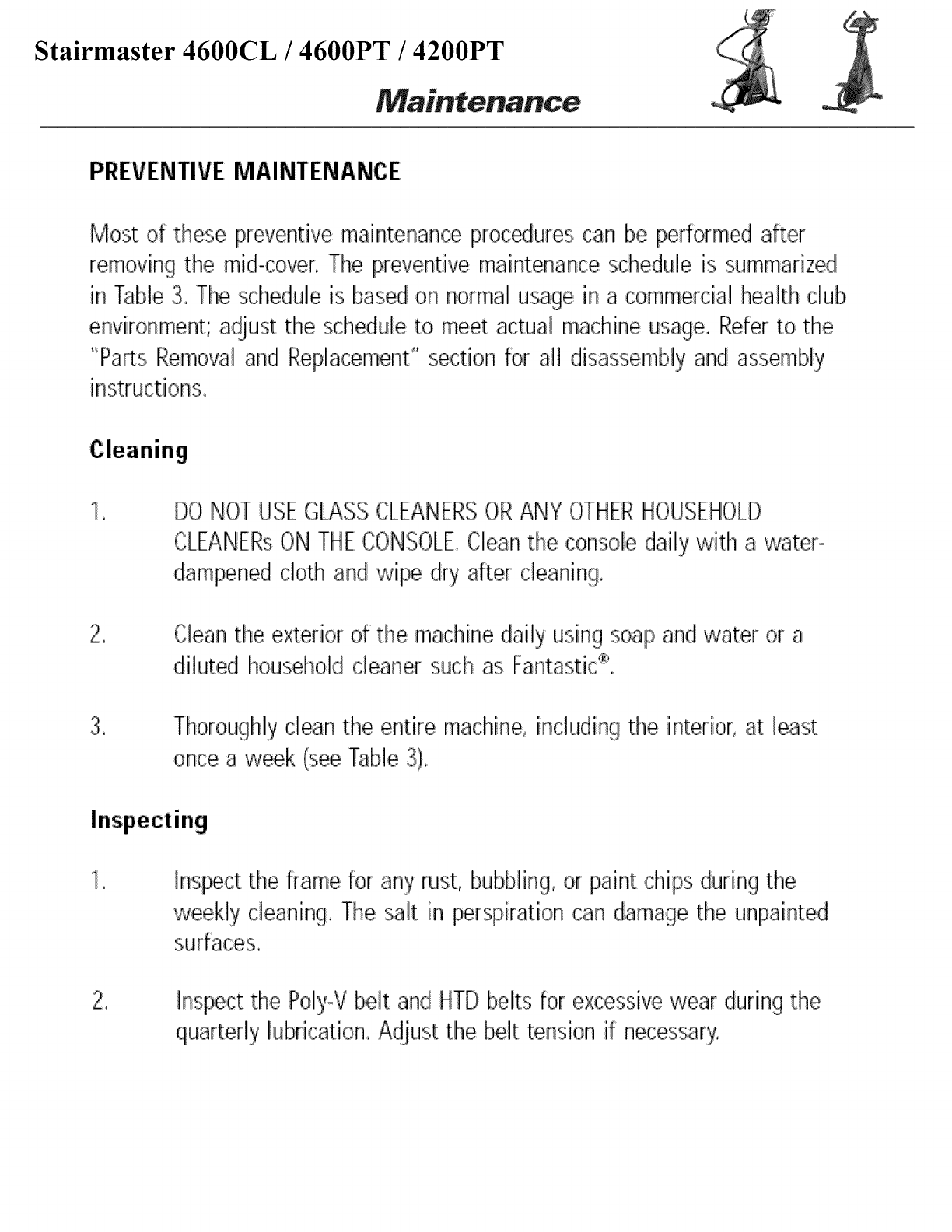 Stairmaster 4600CL / 4600PT / 4200PT

Maintenance

PREVENTIVE MAINTENANCE

Most of these preventive maintenance procedures can be performed after removing the mid-cover. The preventive maintenance schedule is summarized in Table 3. The schedule is based on normal usage in a commercial health club environment; adjust the schedule to meet actual machine usage. Refer to the "Parts Removal and Replacement" section for all disassembly and assembly instructions.

Cleaning

1. DO NOT USE GLASS CLEANERS OR ANY OTHER HOUSEHOLD CLEANERs ON THE CONSOLE. Clean the console daily with a water-dampened cloth and wipe dry after cleaning.

2. Clean the exterior of the machine daily using soap and water or a diluted household cleaner such as Fantastic®.

3. Thoroughly clean the entire machine, including the interior, at least once a week (see Table 3).

Inspecting

1. Inspect the frame for any rust, bubbling, or paint chips during the weekly cleaning. The salt in perspiration can damage the unpainted surfaces.

2. Inspect the Poly-V belt and HTD belts for excessive wear during the quarterly lubrication. Adjust the belt tension if necessary.